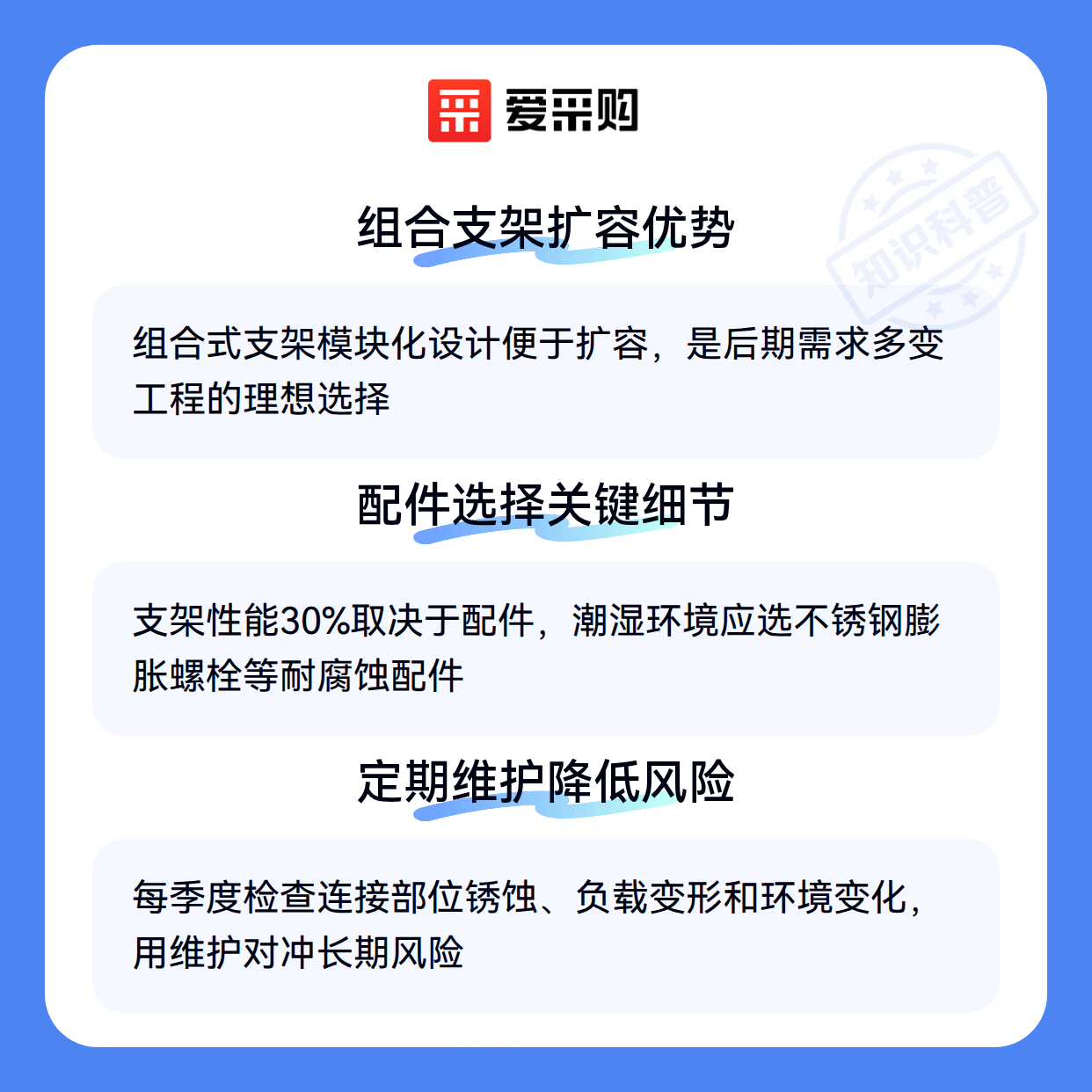 爱采购

组合支架扩容优势

组合式支架模块化设计便于扩容，是后期需求多变工程的理想选择

配件选择关键细节

支架性能30%取决于配件，潮湿环境应选不锈钢膨胀螺栓等耐腐蚀配件

定期维护降低风险

每季度检查连接部位锈蚀、负载变形和环境变化，用维护对冲长期风险

知识科普